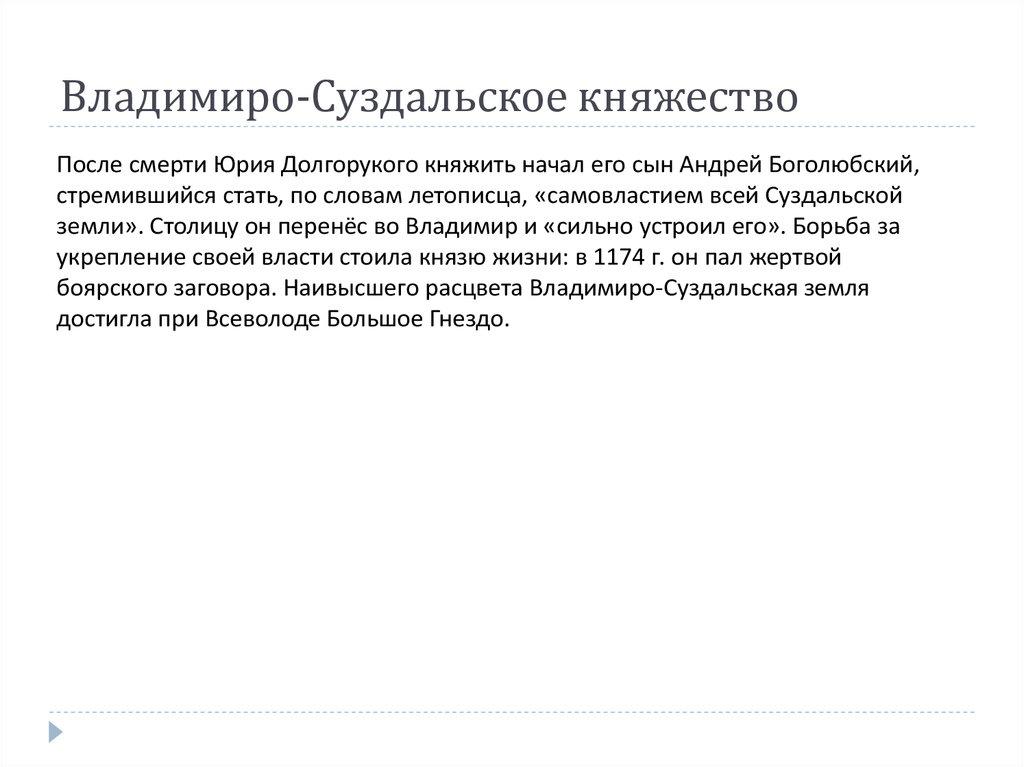 Владимиро-Суздальское княжество

После смерти Юрия Долгорукого княжить начал его сын Андрей Боголюбский, стремившийся стать, по словам летописца, «самовластием всей Суздальской земли». Столицу он перенёс во Владимир и «сильно устроил его». Борьба за укрепление своей власти стоила князю жизни: в 1174 г. он пал жертвой боярского заговора. Наивысшего расцвета Владимиро-Суздальская земля достигла при Всеволоде Большое Гнездо.